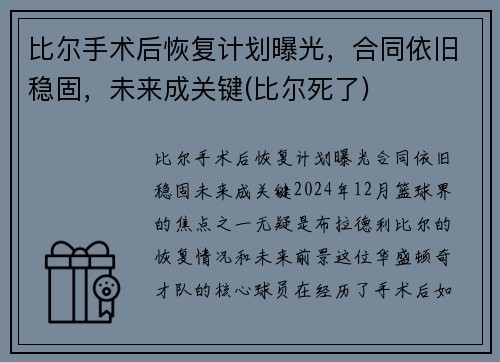 比尔手术后恢复计划曝光，合同依旧稳固，未来成关键(比尔死了)

比尔手术后恢复计划曝光合同依旧稳固未来成关键2024年12月篮球界的焦点之一无疑是布拉德利比尔的恢复情况和未来前景这位华盛顿奇才队的核心球员在经历了手术后如